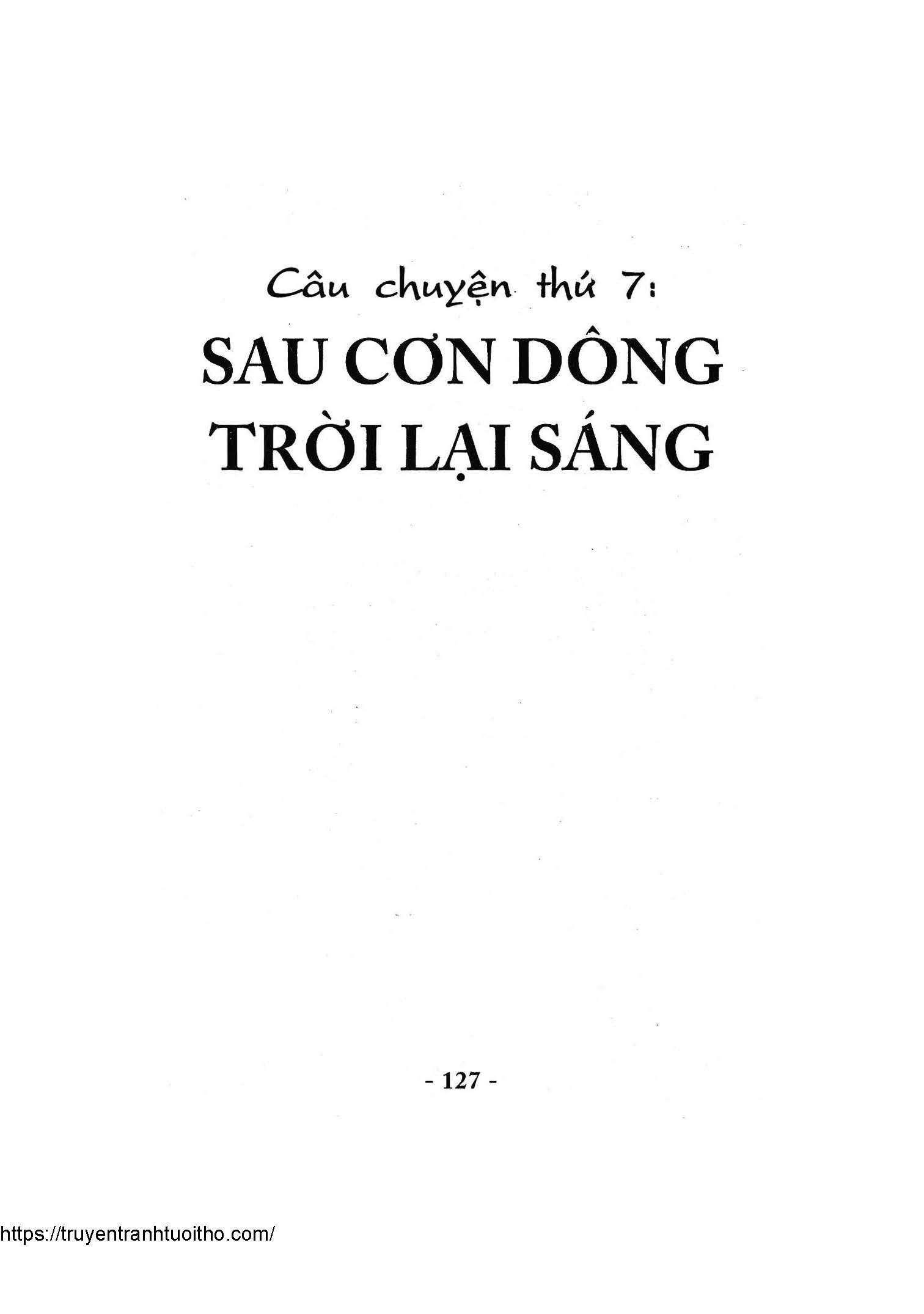 Câu chuyện thứ 7:

SAU CƠN DÔNG
TRỜI LẠI SÁNG

- 127 -

https://truyentranhtuoitho.com/